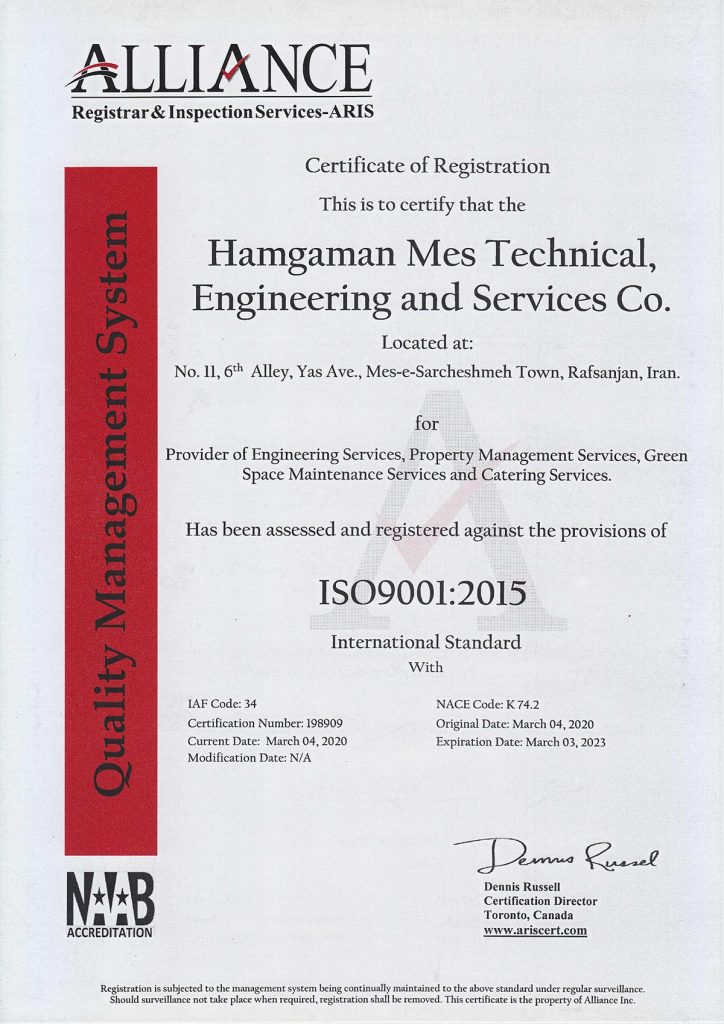 ALLIANCE
Registrar & Inspection Services-ARIS

Quality Management System

Certificate of Registration
This is to certify that the

Hamgaman Mes Technical, Engineering and Services Co.

Located at:
No. 11, 6$^{th}$ Alley, Yas Ave., Mes-e-Sarcheshmeh Town, Rafsanjan, Iran.

for

Provider of Engineering Services, Property Management Services, Green Space Maintenance Services and Catering Services.

Has been assessed and registered against the provisions of

ISO9001:2015

International Standard
With

IAF Code: 34
Certification Number: 198909
Current Date: March 04, 2020
Modification Date: N/A

NACE Code: K 74.2
Original Date: March 04, 2020
Expiration Date: March 03, 2023

Dennis Russel

Dennis Russell
Certification Director
Toronto, Canada
www.ariscert.com

NAB
ACCREDITATION

Registration is subjected to the management system being continually maintained to the above standard under regular surveillance. Should surveillance not take place when required, registration shall be removed. This certificate is the property of Alliance Inc.